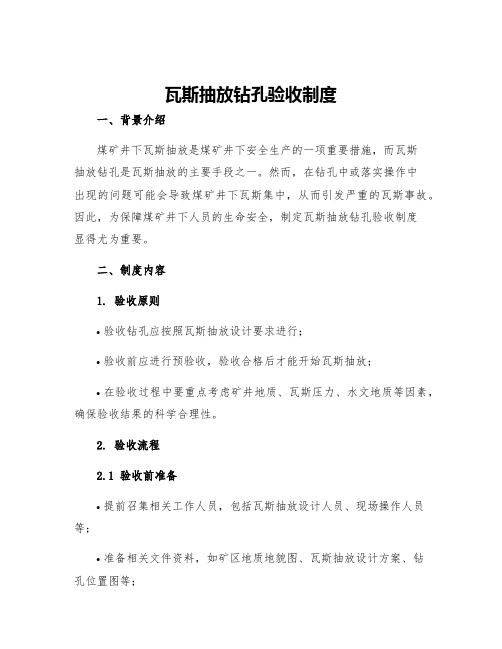 瓦斯抽放钻孔验收制度

一、背景介绍

煤矿井下瓦斯抽放是煤矿井下安全生产的一项重要措施，而瓦斯抽放钻孔是瓦斯抽放的主要手段之一。然而，在钻孔中或落实操作中出现的问题可能会导致煤矿井下瓦斯集中，从而引发严重的瓦斯事故。因此，为保障煤矿井下人员的生命安全，制定瓦斯抽放钻孔验收制度显得尤为重要。

二、制度内容

1. 验收原则

• 验收钻孔应按照瓦斯抽放设计要求进行；

• 验收前应进行预验收，验收合格后才能开始瓦斯抽放；

• 在验收过程中要重点考虑矿井地质、瓦斯压力、水文地质等因素，确保验收结果的科学合理性。

2. 验收流程

2.1 验收前准备

• 提前召集相关工作人员，包括瓦斯抽放设计人员、现场操作人员等；

• 准备相关文件资料，如矿区地质地貌图、瓦斯抽放设计方案、钻孔位置图等；